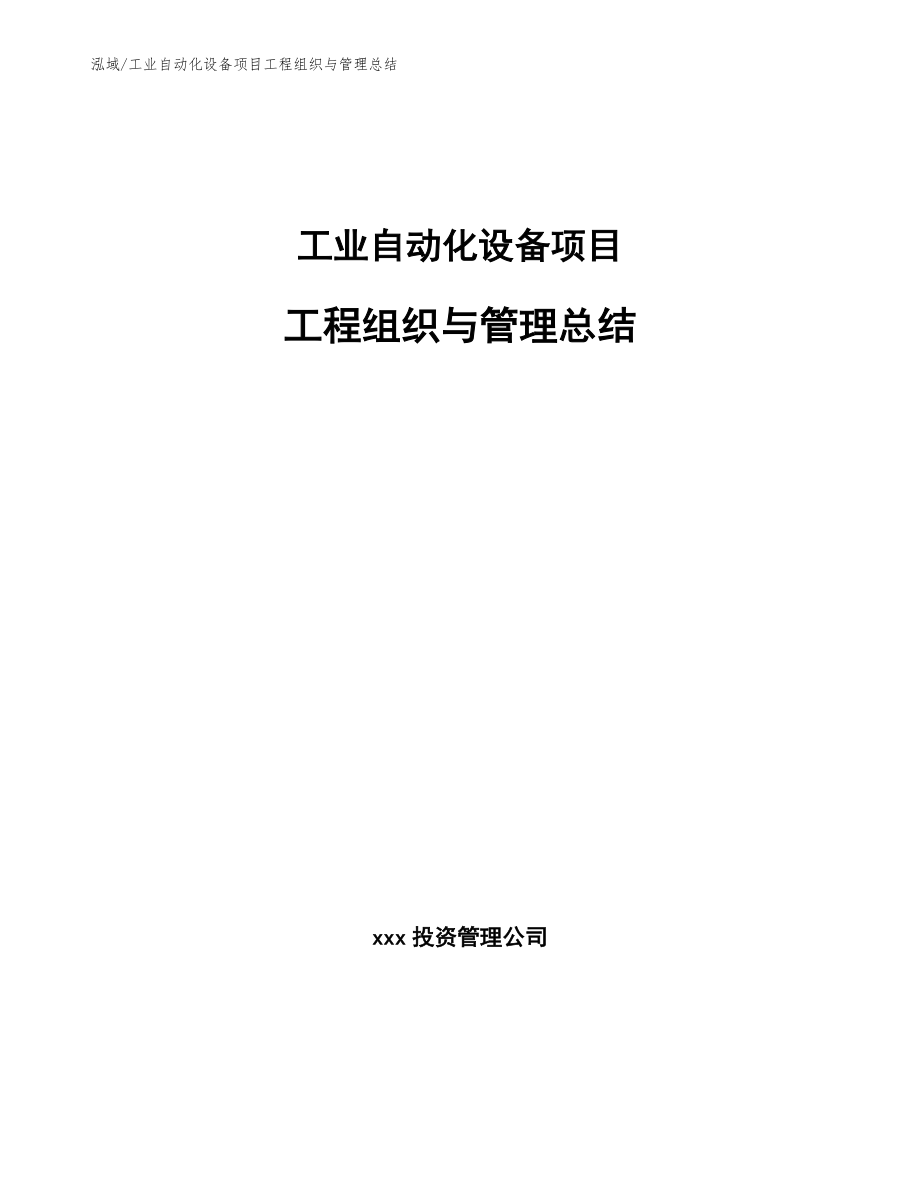 泓域/工业自动化设备项目工程组织与管理总结

工业自动化设备项目

工程组织与管理总结

xxx 投资管理公司